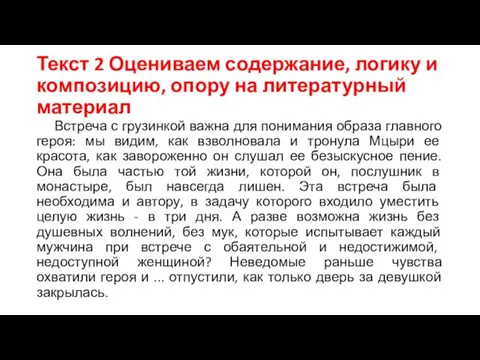 Текст 2 Оцениваем содержание, логику и композицию, опору на литературный материал

Встреча с грузинкой важна для понимания образа главного героя: мы видим, как взволновала и тронула Мцыри ее красота, как завороженно он слушал ее безыскусное пение. Она была частью той жизни, которой он, послушник в монастыре, был навсегда лишен. Эта встреча была необходима и автору, в задачу которого входило уместить целую жизнь - в три дня. А разве возможна жизнь без душевных волнений, без мук, которые испытывает каждый мужчина при встрече с обаятельной и недостижимой, недоступной женщиной? Неведомые раньше чувства охватили героя и ... отпустили, как только дверь за девушкой закрылась.